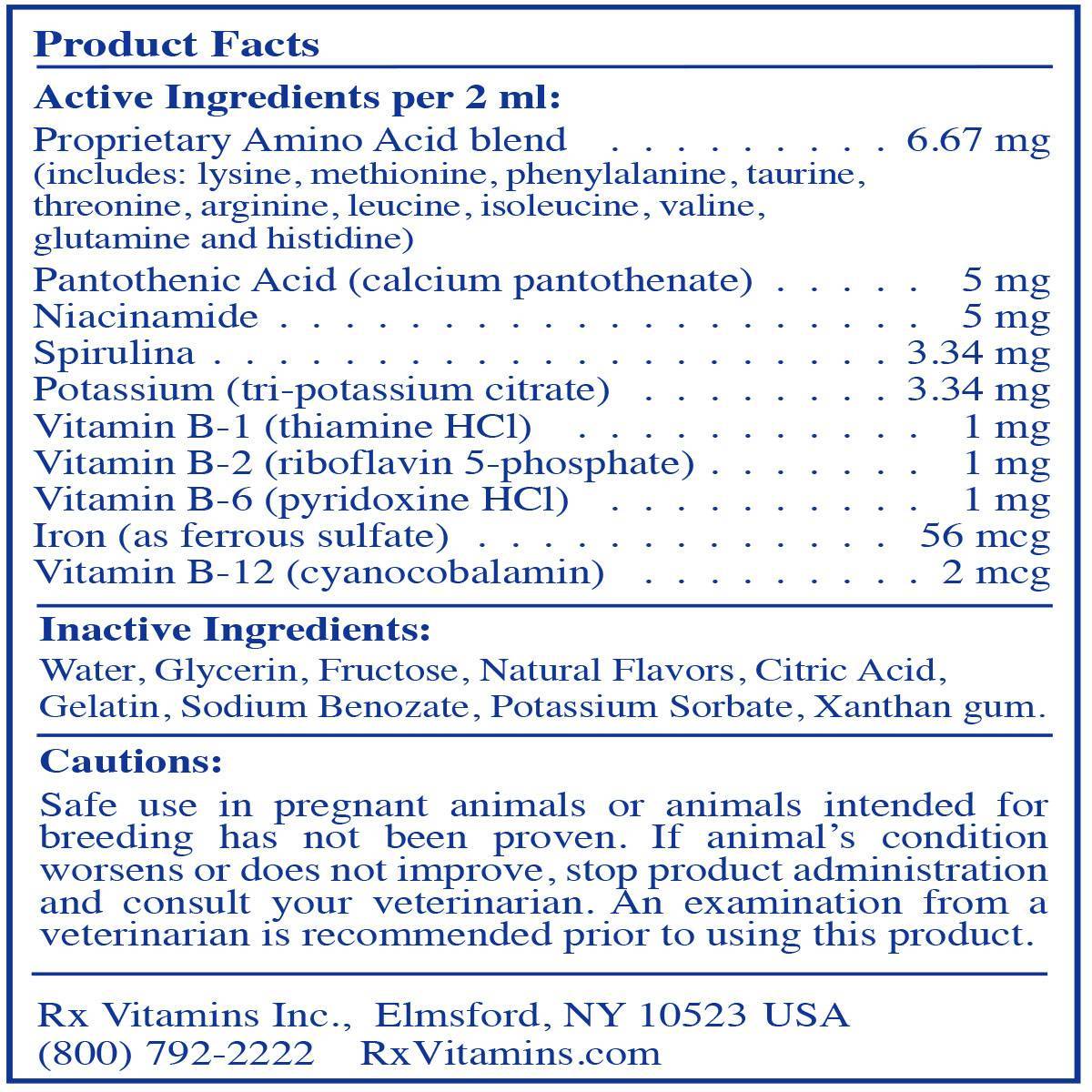 Product Facts

Active Ingredients per 2 ml:
Proprietary Amino Acid blend 6.67 mg
(includes: lysine, methionine, phenylalanine, taurine, threonine, arginine, leucine, isoleucine, valine, glutamine and histidine)
Pantothenic Acid (calcium pantothenate) 5 mg
Niacinamide 5 mg
Spirulina 3.34 mg
Potassium (tri-potassium citrate) 3.34 mg
Vitamin B-1 (thiamine HCl) 1 mg
Vitamin B-2 (riboflavin 5-phosphate) 1 mg
Vitamin B-6 (pyridoxine HCl) 1 mg
Iron (as ferrous sulfate) 56 mcg
Vitamin B-12 (cyanocobalamin) 2 mcg

Inactive Ingredients:
Water, Glycerin, Fructose, Natural Flavors, Citric Acid, Gelatin, Sodium Benozate, Potassium Sorbate, Xanthan gum.

Cautions:
Safe use in pregnant animals or animals intended for breeding has not been proven. If animal's condition worsens or does not improve, stop product administration and consult your veterinarian. An examination from a veterinarian is recommended prior to using this product.

Rx Vitamins Inc., Elmsford, NY 10523 USA
(800) 792-2222 RxVitamins.com